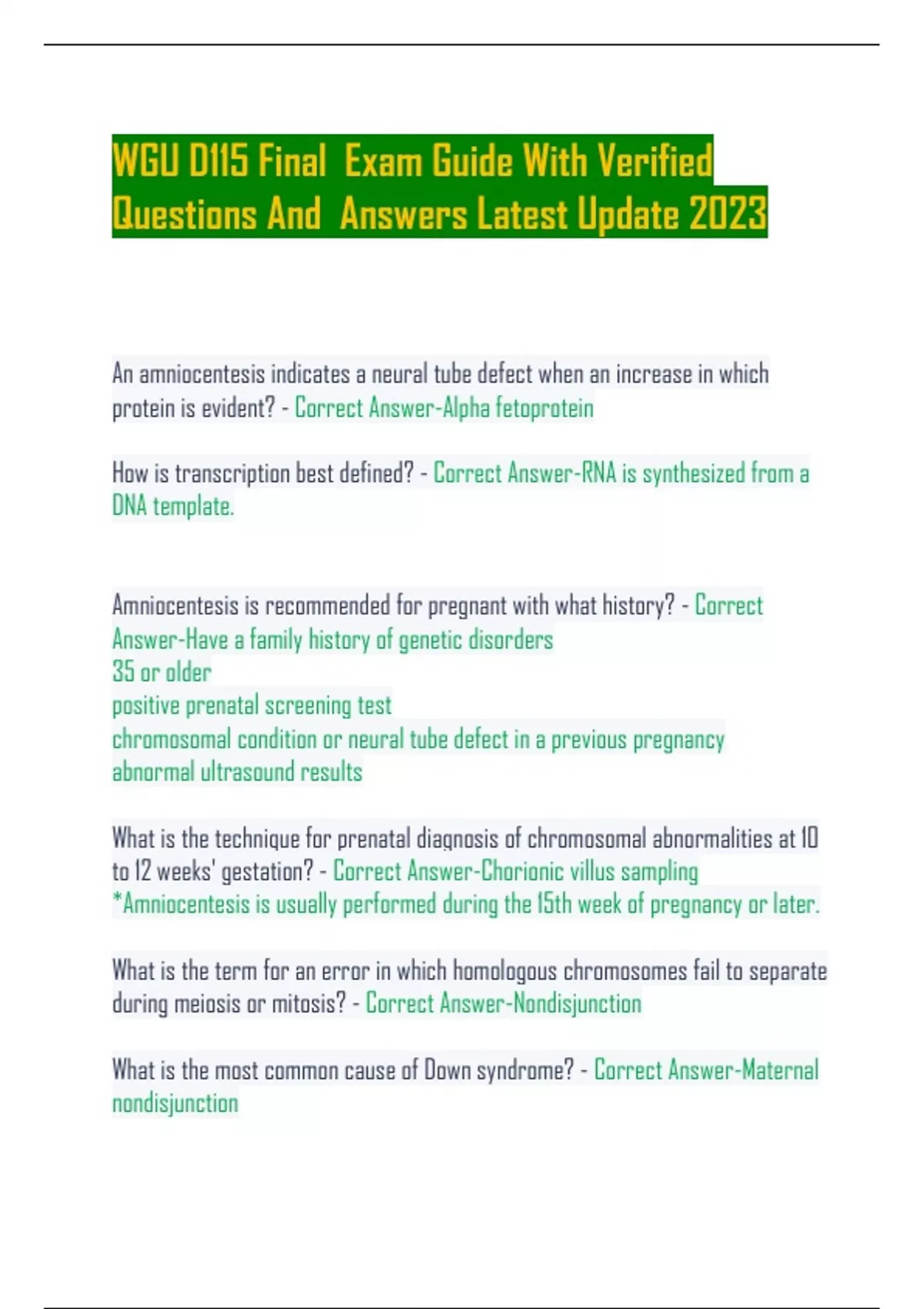 WGU D115 Final Exam Guide With Verified Questions And Answers Latest Update 2023

An amniocentesis indicates a neural tube defect when an increase in which protein is evident? - Correct Answer-Alpha fetoprotein

How is transcription best defined? - Correct Answer-RNA is synthesized from a DNA template.

Amniocentesis is recommended for pregnant with what history? - Correct Answer-Have a family history of genetic disorders
35 or older
positive prenatal screening test
chromosomal condition or neural tube defect in a previous pregnancy
abnormal ultrasound results

What is the technique for prenatal diagnosis of chromosomal abnormalities at 10 to 12 weeks' gestation? - Correct Answer-Chorionic villus sampling
*Amniocentesis is usually performed during the 15th week of pregnancy or later.

What is the term for an error in which homologous chromosomes fail to separate during meiosis or mitosis? - Correct Answer-Nondisjunction

What is the most common cause of Down syndrome? - Correct Answer-Maternal nondisjunction